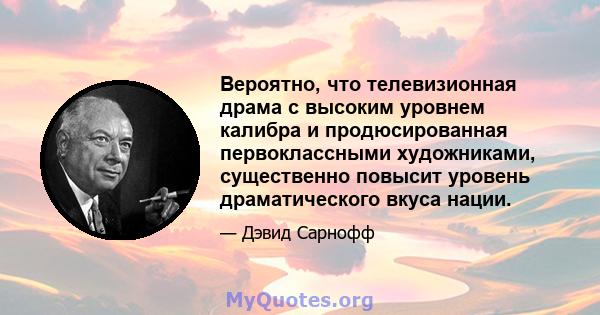 Вероятно, что телевизионная драма с высоким уровнем калибра и продюсированная первоклассными художниками, существенно повысит уровень драматического вкуса нации.

— Дэвид Сарнофф

MyQuotes.org